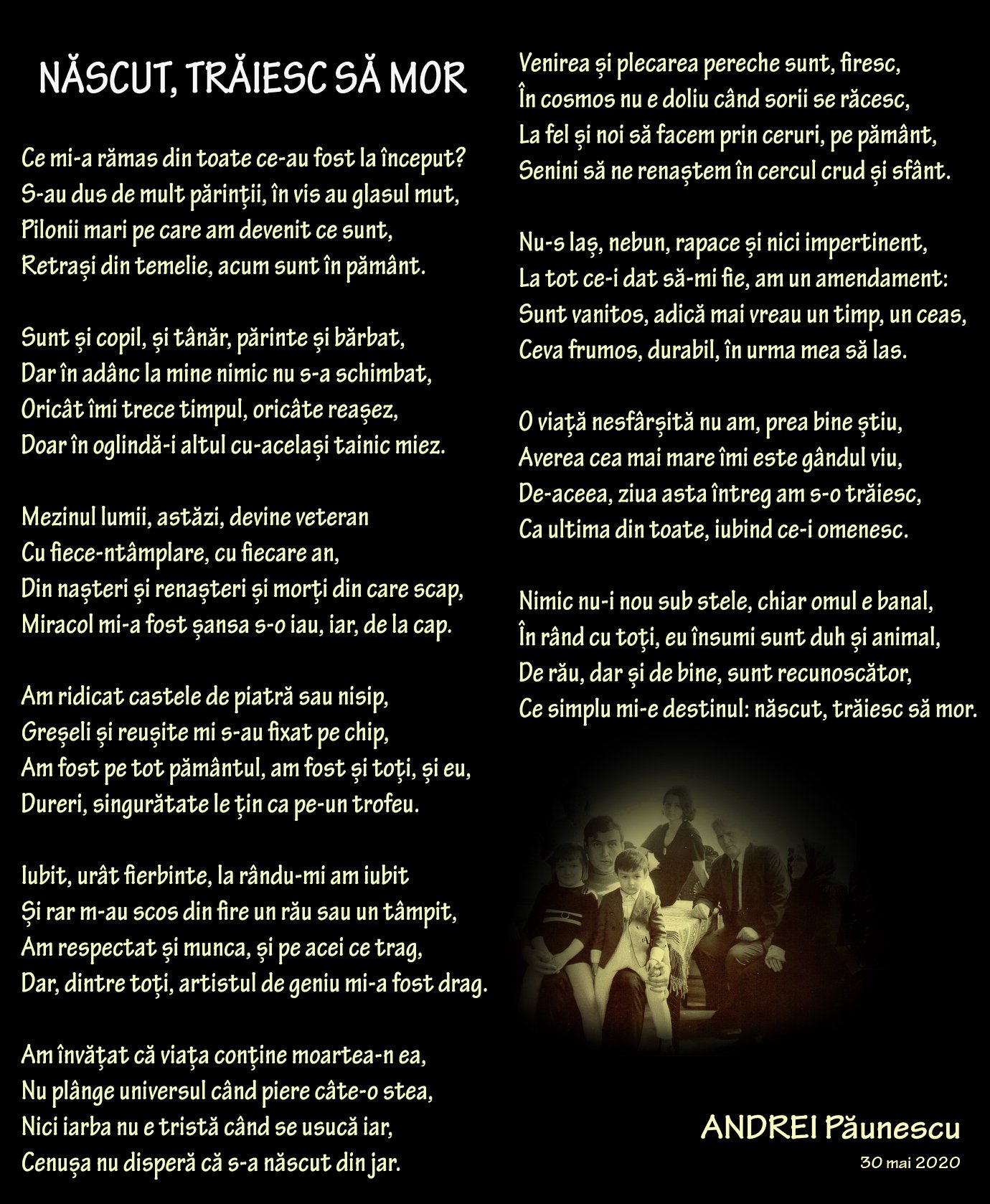 NĂSCUT, TRĂIESC SĂ MOR

Ce mi-a rămas din toate ce-au fost la început?
S-au dus de mult părinții, în vis au glasul mut,
Pilonii mari pe care am devenit ce sunt,
Retrași din temelie, acum sunt în pământ.

Sunt și copil, și tânăr, părinte și bărbat,
Dar în adânc la mine nimic nu s-a schimbat,
Oricât îmi trece timpul, oricâte reașez,
Doar în oglindă-i altul cu-același tainic miez.

Mezinul lumii, astăzi, devine veteran
Cu fiece-ntâmplare, cu fiecare an,
Din nașteri și renașteri și morți din care scap,
Miracol mi-a fost șansa s-o iau, iar, de la cap.

Am ridicat castele de piatră sau nisip,
Greșeli și reușite mi s-au fixat pe chip,
Am fost pe tot pământul, am fost și toți, și eu,
Dureri, singurătate le țin ca pe-un trofeu.

Iubit, urât fierbinte, la rându-mi am iubit
Și rar m-au scos din fire un rău sau un tâmpit,
Am respectat și munca, și pe acei ce trag,
Dar, dintre toți, artistul de geniu mi-a fost drag.

Am învățat că viața conține moartea-n ea,
Nu plânge universul când piere câte-o stea,
Nici iarba nu e tristă când se usucă iar,
Cenușa nu disperă că s-a născut din jar.

Venirea și plecarea pereche sunt, firesc,
În cosmos nu e doliu când sorii se răcesc,
La fel și noi să facem prin ceruri, pe pământ,
Senini să ne renaștem în cercul crud și sfânt.

Nu-s laș, nebun, rapace și nici impertinent,
La tot ce-i dat să-mi fie, am un amendament:
Sunt vanitos, adică mai vreau un timp, un ceas,
Ceva frumos, durabil, în urma mea să las.

O viață nesfârșită nu am, prea bine știu,
Averea cea mai mare îmi este gândul viu,
De-aceea, ziua asta întreg am s-o trăiesc,
Ca ultima din toate, iubind ce-i omenesc.

Nimic nu-i nou sub stele, chiar omul e banal,
În rând cu toți, eu însumi sunt duh și animal,
De rău, dar și de bine, sunt recunoscător,
Ce simplu mi-e destinul: născut, trăiesc să mor.

ANDREI Păunescu
30 mai 2020